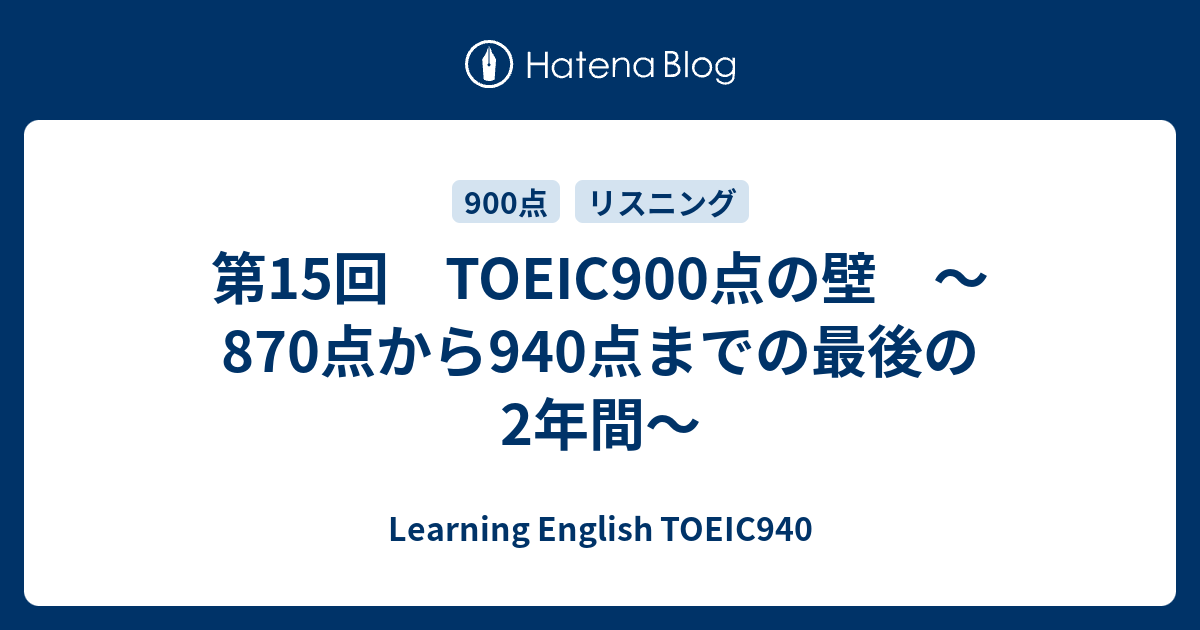 Hatena Blog

900点 リスニング

第15回　TOEIC900点の壁　～870点から940点までの最後の2年間～

Learning English TOEIC940